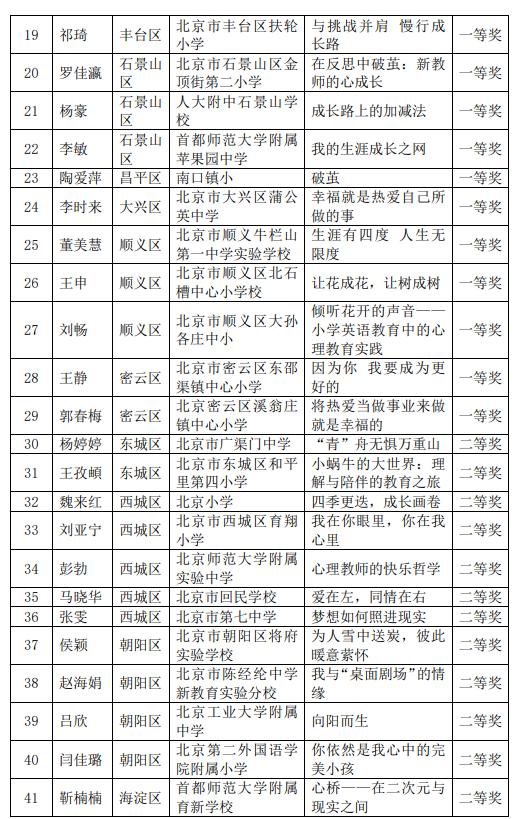 | 19 | 祁琦 | 丰台区 | 北京市丰台区扶轮小学 | 与挑战并肩 慢行成长路 | 一等奖 |
|---|---|---|---|---|---|
| 20 | 罗佳瀛 | 石景山区 | 北京市石景山区金顶街第二小学 | 在反思中破茧：新教师的心成长 | 一等奖 |
| 21 | 杨豪 | 石景山区 | 人大附中石景山学校 | 成长路上的加减法 | 一等奖 |
| 22 | 李敏 | 石景山区 | 首都师范大学附属苹果园中学 | 我的生涯成长之网 | 一等奖 |
| 23 | 陶爱萍 | 昌平区 | 南口镇小 | 破茧 | 一等奖 |
| 24 | 李时来 | 大兴区 | 北京市大兴区蒲公英中学 | 幸福就是热爱自己所做的事 | 一等奖 |
| 25 | 董美慧 | 顺义区 | 北京市顺义牛栏山第一中学实验学校 | 生涯有四度 人生无限度 | 一等奖 |
| 26 | 王申 | 顺义区 | 北京市顺义区北石槽中心小学校 | 让花成花，让树成树 | 一等奖 |
| 27 | 刘畅 | 顺义区 | 北京市顺义区大孙各庄中小 | 倾听花开的声音——小学英语教育中的心理教育实践 | 一等奖 |
| 28 | 王静 | 密云区 | 北京市密云区东邵渠镇中心小学 | 因为你 我要成为更好的 | 一等奖 |
| 29 | 郭春梅 | 密云区 | 北京密云区溪翁庄镇中心小学 | 将热爱当做事业来做就是幸福的 | 一等奖 |
| 30 | 杨婷婷 | 东城区 | 北京市广渠门中学 | “青”舟无惧万重山 | 二等奖 |
| 31 | 王孜頔 | 东城区 | 北京市东城区和平里第四小学 | 小蜗牛的大世界：理解与陪伴的教育之旅 | 二等奖 |
| 32 | 魏来红 | 西城区 | 北京小学 | 四季更迭，成长画卷 | 二等奖 |
| 33 | 刘亚宁 | 西城区 | 北京市西城区育翔小学 | 我在你眼里，你在我心里 | 二等奖 |
| 34 | 彭勃 | 西城区 | 北京师范大学附属实验中学 | 心理教师的快乐哲学 | 二等奖 |
| 35 | 马晓华 | 西城区 | 北京市回民学校 | 爱在左，同情在右 | 二等奖 |
| 36 | 张雯 | 西城区 | 北京市第七中学 | 梦想如何照进现实 | 二等奖 |
| 37 | 侯颖 | 朝阳区 | 北京市朝阳区将府实验学校 | 为人雪中送炭，彼此暖意萦怀 | 二等奖 |
| 38 | 赵海娟 | 朝阳区 | 北京市陈经纶中学新教育实验分校 | 我与“桌面剧场”的情缘 | 二等奖 |
| 39 | 吕欣 | 朝阳区 | 北京工业大学附属中学 | 向阳而生 | 二等奖 |
| 40 | 闫佳璐 | 朝阳区 | 北京第二外国语学院附属小学 | 你依然是我心中的完美小孩 | 二等奖 |
| 41 | 靳楠楠 | 海淀区 | 首都师范大学附属育新学校 | 心桥——在二次元与现实之间 | 二等奖 |